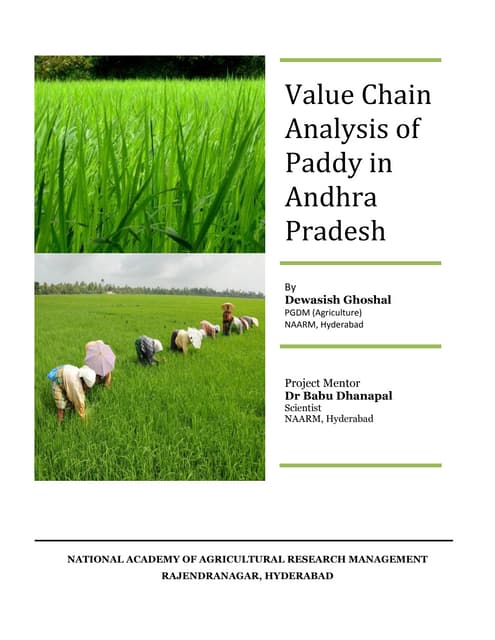 Value Chain Analysis of Paddy in Andhra Pradesh

By
Dewasish Ghoshal
PGDM (Agriculture)
NAARM, Hyderabad

Project Mentor
Dr Babu Dhanapal
Scientist
NAARM, Hyderabad

NATIONAL ACADEMY OF AGRICULTURAL RESEARCH MANAGEMENT
RAJENDRANAGAR, HYDERABAD